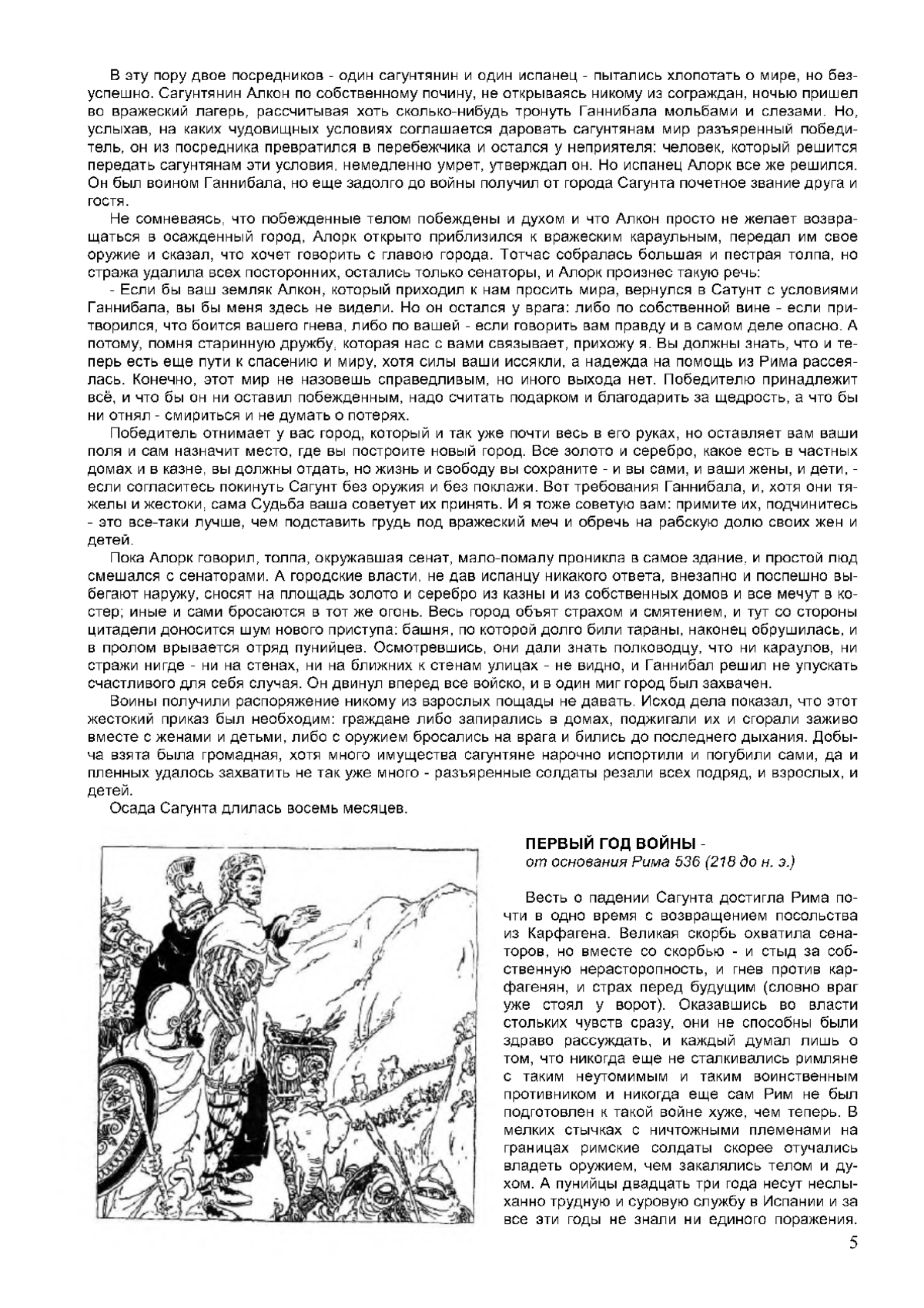 В эту пору двое посредников - один сагунтянин и один испанец - пытались хлопотать о мире, но безуспешно. Сагунтянин Алкон по собственному почину, не открываясь никому из сограждан, ночью пришел во вражеский лагерь, рассчитывая хоть сколько-нибудь тронуть Ганнибала мольбами и слезами. Но, услыхав, на каких чудовищных условиях соглашается даровать сагунтянам мир разъяренный победитель, он из посредника превратился в перебежчика и остался у неприятеля: человек, который решится передать сагунтянам эти условия, немедленно умрет, утверждал он. Но испанец Алорк все же решился. Он был воином Ганнибала, но еще задолго до войны получил от города Сагунта почетное звание друга и гостя.

Не сомневаясь, что побежденные телом побеждены и духом и что Алкон просто не желает возвращаться в осажденный город, Алорк открыто приблизился к вражеским караульным, передал им свое оружие и сказал, что хочет говорить с главою города. Тотчас собралась большая и пестрая толпа, но стража удалила всех посторонних, остались только сенаторы, и Алорк произнес такую речь:

- Если бы ваш земляк Алкон, который приходил к нам просить мира, вернулся в Сатунт с условиями Ганнибала, вы бы меня здесь не видели. Но он остался у врага: либо по собственной вине - если притворился, что боится вашего гнева, либо по вашей - если говорить вам правду и в самом деле опасно. А потому, помня старинную дружбу, которая нас с вами связывает, прихожу я. Вы должны знать, что и теперь есть еще пути к спасению и миру, хотя силы ваши иссякли, а надежда на помощь из Рима рассеялась. Конечно, этот мир не назовешь справедливым, но иного выхода нет. Победителю принадлежит всё, и что бы он ни оставил побежденным, надо считать подарком и благодарить за щедрость, а что бы ни отнял - смириться и не думать о потерях.

Победитель отнимает у вас город, который и так уже почти весь в его руках, но оставляет вам ваши поля и сам назначит место, где вы построите новый город. Все золото и серебро, какое есть в частных домах и в казне, вы должны отдать, но жизнь и свободу вы сохраните - и вы сами, и ваши жены, и дети, - если согласитесь покинуть Сагунт без оружия и без поклажи. Вот требования Ганнибала, и, хотя они тяжелы и жестоки, сама Судьба ваша советует их принять. И я тоже советую вам: примите их, подчинитесь - это все-таки лучше, чем подставить грудь под вражеский меч и обречь на рабскую долю своих жен и детей.

Пока Алорк говорил, толпа, окружавшая сенат, мало-помалу проникла в самое здание, и простой люд смешался с сенаторами. А городские власти, не дав испанцу никакого ответа, внезапно и поспешно выбегают наружу, сносят на площадь золото и серебро из казны и из собственных домов и все мечут в костер; иные и сами бросаются в тот же огонь. Весь город объят страхом и смятением, и тут со стороны цитадели доносится шум нового приступа: башня, по которой долго били тараны, наконец обрушилась, и в пролом врывается отряд пунийцев. Осмотревшись, они дали знать полководцу, что ни караулов, ни стражи нигде - ни на стенах, ни на ближних к стенам улицах - не видно, и Ганнибал решил не упускать счастливого для себя случая. Он двинул вперед все войско, и в один миг город был захвачен.

Воины получили распоряжение никому из взрослых пощады не давать. Исход дела показал, что этот жестокий приказ был необходим: граждане либо запирались в домах, поджигали их и сгорали заживо вместе с женами и детьми, либо с оружием бросались на врага и бились до последнего дыхания. Добыча взята была громадная, хотя много имущества сагунтяне нарочно испортили и погубили сами, да и пленных удалось захватить не так уже много - разъяренные солдаты резали всех подряд, и взрослых, и детей.

Осада Сагунта длилась восемь месяцев.

ПЕРВЫЙ ГОД ВОЙНЫ -
от основания Рима 536 (218 до н. э.)

Весть о падении Сагунта достигла Рима почти в одно время с возвращением посольства из Карфагена. Великая скорбь охватила сенаторов, но вместе со скорбью - и стыд за собственную нерасторопность, и гнев против карфагенян, и страх перед будущим (словно враг уже стоял у ворот). Оказавшись во власти стольких чувств сразу, они не способны были здраво рассуждать, и каждый думал лишь о том, что никогда еще не сталкивались римляне с таким неутомимым и таким воинственным противником и никогда еще сам Рим не был подготовлен к такой войне хуже, чем теперь. В мелких стычках с ничтожными племенами на границах римские солдаты скорее отучались владеть оружием, чем закалялись телом и духом. А пунийцы двадцать три года несут неслыханно трудную и суровую службу в Испании и за все эти годы не знали ни единого поражения.

5